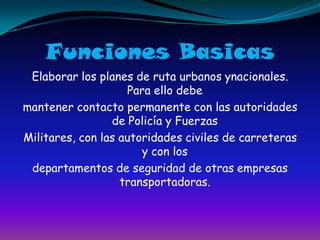 Funciones Basicas

Elaborar los planes de ruta urbanos ynacionales. Para ello debe

mantener contacto permanente con las autoridades de Policía y Fuerzas

Militares, con las autoridades civiles de carreteras y con los

departamentos de seguridad de otras empresas transportadoras.